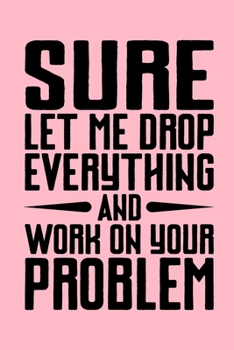 SURE
LET ME DROP
EVERYTHING
AND
WORK ON YOUR
PROBLEM